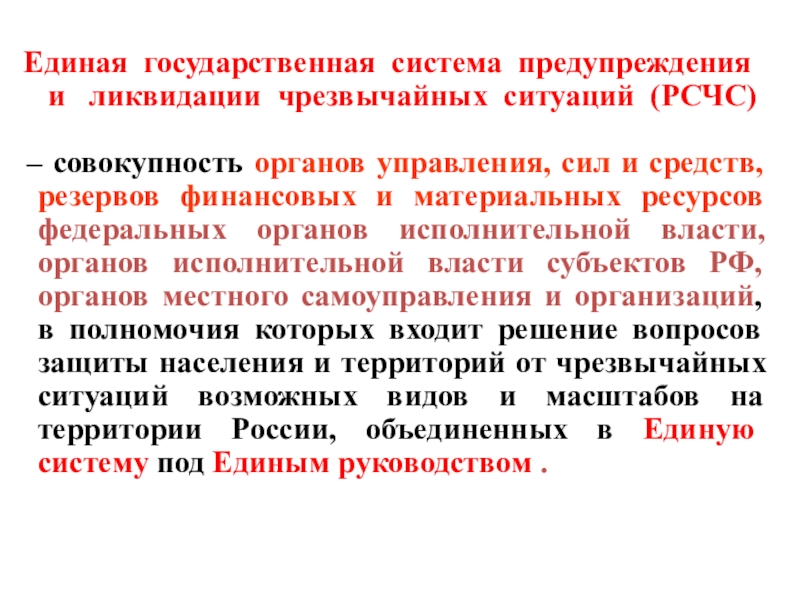 Единая государственная система предупреждения и ликвидации чрезвычайных ситуаций (РСЧС)

– совокупность органов управления, сил и средств, резервов финансовых и материальных ресурсов федеральных органов исполнительной власти, органов исполнительной власти субъектов РФ, органов местного самоуправления и организаций, в полномочия которых входит решение вопросов защиты населения и территорий от чрезвычайных ситуаций возможных видов и масштабов на территории России, объединенных в Единую систему под Единым руководством .